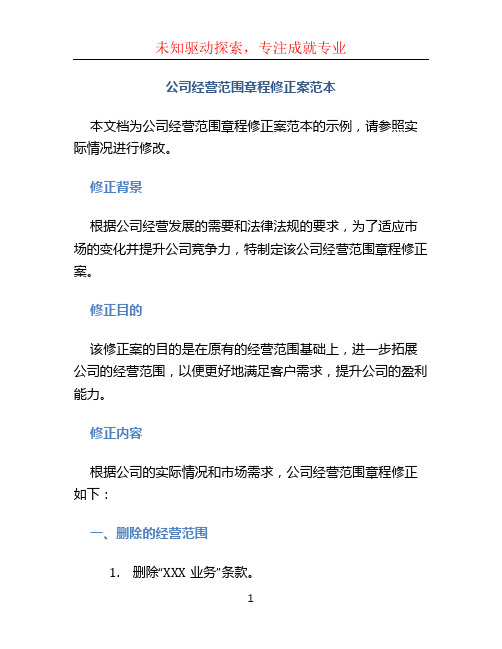 未知驱动探索，专注成就专业

公司经营范围章程修正案范本

本文档为公司经营范围章程修正案范本的示例，请参照实际情况进行修改。

修正背景

根据公司经营发展的需要和法律法规的要求，为了适应市场的变化并提升公司竞争力，特制定该公司经营范围章程修正案。

修正目的

该修正案的目的是在原有的经营范围基础上，进一步拓展公司的经营范围，以便更好地满足客户需求，提升公司的盈利能力。

修正内容

根据公司的实际情况和市场需求，公司经营范围章程修正如下：

一、删除的经营范围

1. 删除“XXX 业务”条款。

1